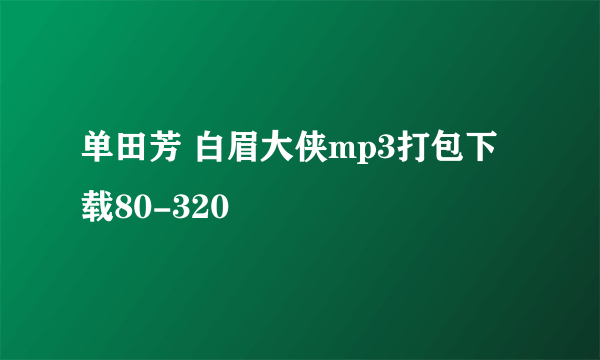 单田芳 白眉大侠mp3打包下载80-320